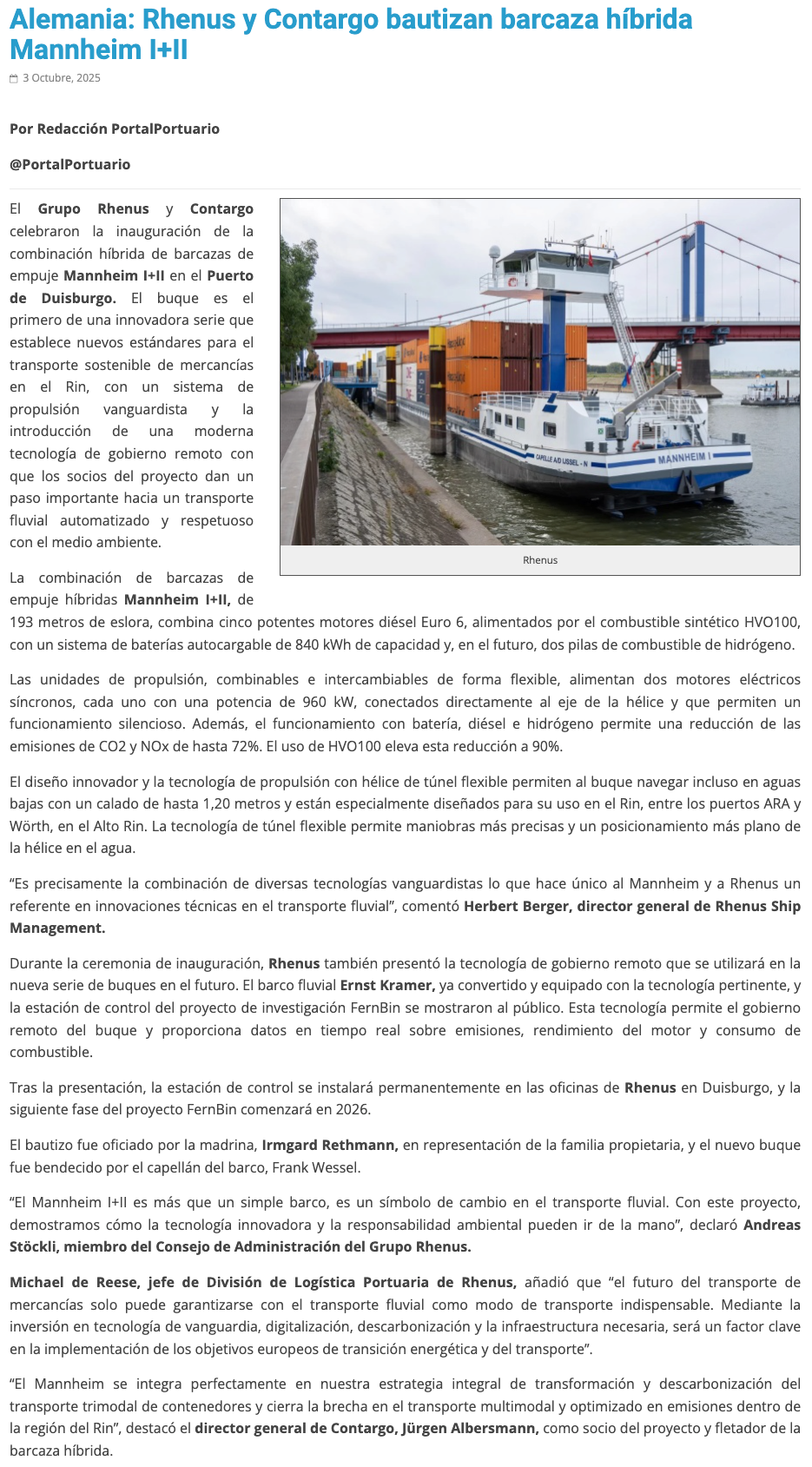 Alemania: Rhenus y Contargo bautizan barcaza híbrida Mannheim I+II

3 Octubre, 2025

Por Redacción PortalPortuario

@PortalPortuario

El Grupo Rhenus y Contargo celebraron la inauguración de la combinación híbrida de barcazas de empuje Mannheim I+II en el Puerto de Duisburgo. El buque es el primero de una innovadora serie que establece nuevos estándares para el transporte sostenible de mercancías en el Rin, con un sistema de propulsión vanguardista y la introducción de una moderna tecnología de gobierno remoto con que los socios del proyecto dan un paso importante hacia un transporte fluvial automatizado y respetuoso con el medio ambiente.

CAPELLE A/D IJSSEL - N

MANNHEIM I

Rhenus

La combinación de barcazas de empuje híbridas Mannheim I+II, de 193 metros de eslora, combina cinco potentes motores diésel Euro 6, alimentados por el combustible sintético HVO100, con un sistema de baterías autocargable de 840 kWh de capacidad y, en el futuro, dos pilas de combustible de hidrógeno.

Las unidades de propulsión, combinables e intercambiables de forma flexible, alimentan dos motores eléctricos síncronos, cada uno con una potencia de 960 kW, conectados directamente al eje de la hélice y que permiten un funcionamiento silencioso. Además, el funcionamiento con batería, diésel e hidrógeno permite una reducción de las emisiones de CO2 y NOx de hasta 72%. El uso de HVO100 eleva esta reducción a 90%.

El diseño innovador y la tecnología de propulsión con hélice de túnel flexible permiten al buque navegar incluso en aguas bajas con un calado de hasta 1,20 metros y están especialmente diseñados para su uso en el Rin, entre los puertos ARA y Wörth, en el Alto Rin. La tecnología de túnel flexible permite maniobras más precisas y un posicionamiento más plano de la hélice en el agua.

“Es precisamente la combinación de diversas tecnologías vanguardistas lo que hace único al Mannheim y a Rhenus un referente en innovaciones técnicas en el transporte fluvial”, comentó Herbert Berger, director general de Rhenus Ship Management.

Durante la ceremonia de inauguración, Rhenus también presentó la tecnología de gobierno remoto que se utilizará en la nueva serie de buques en el futuro. El barco fluvial Ernst Kramer, ya convertido y equipado con la tecnología pertinente, y la estación de control del proyecto de investigación FernBin se mostraron al público. Esta tecnología permite el gobierno remoto del buque y proporciona datos en tiempo real sobre emisiones, rendimiento del motor y consumo de combustible.

Tras la presentación, la estación de control se instalará permanentemente en las oficinas de Rhenus en Duisburgo, y la siguiente fase del proyecto FernBin comenzará en 2026.

El bautizo fue oficiado por la madrina, Irmgard Rethmann, en representación de la familia propietaria, y el nuevo buque fue bendecido por el capellán del barco, Frank Wessel.

“El Mannheim I+II es más que un simple barco, es un símbolo de cambio en el transporte fluvial. Con este proyecto, demostramos cómo la tecnología innovadora y la responsabilidad ambiental pueden ir de la mano”, declaró Andreas Stöckli, miembro del Consejo de Administración del Grupo Rhenus.

Michael de Reese, jefe de División de Logística Portuaria de Rhenus, añadió que “el futuro del transporte de mercancías solo puede garantizarse con el transporte fluvial como modo de transporte indispensable. Mediante la inversión en tecnología de vanguardia, digitalización, descarbonización y la infraestructura necesaria, será un factor clave en la implementación de los objetivos europeos de transición energética y del transporte”.

“El Mannheim se integra perfectamente en nuestra estrategia integral de transformación y descarbonización del transporte trimodal de contenedores y cierra la brecha en el transporte multimodal y optimizado en emisiones dentro de la región del Rin”, destacó el director general de Contargo, Jürgen Albersmann, como socio del proyecto y fletador de la barcaza híbrida.